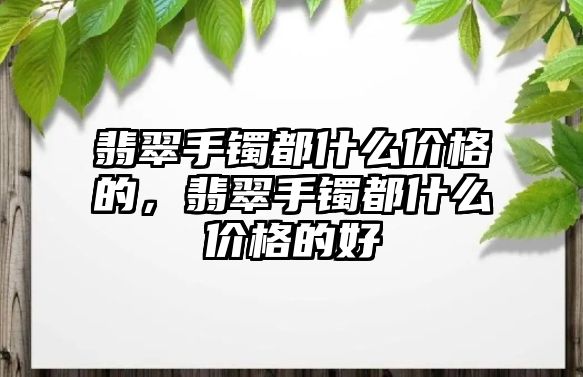 翡翠手镯都什么价格的，翡翠手镯都什么价格的好